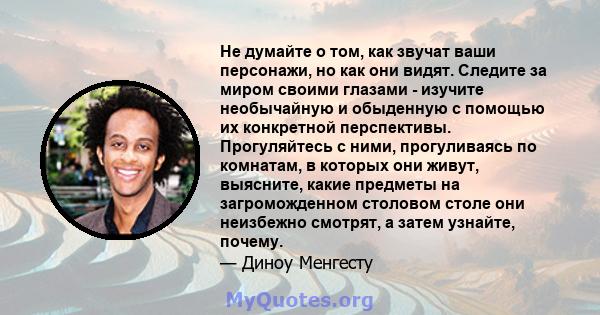 Не думайте о том, как звучат ваши персонажи, но как они видят. Следите за миром своими глазами - изучите необычайную и обыденную с помощью их конкретной перспективы. Прогуляйтесь с ними, прогуливаясь по комнатам, в которых они живут, выясните, какие предметы на загроможденном столовом столе они неизбежно смотрят, а затем узнайте, почему.
— Диноу Менгесту

MyQuotes.org